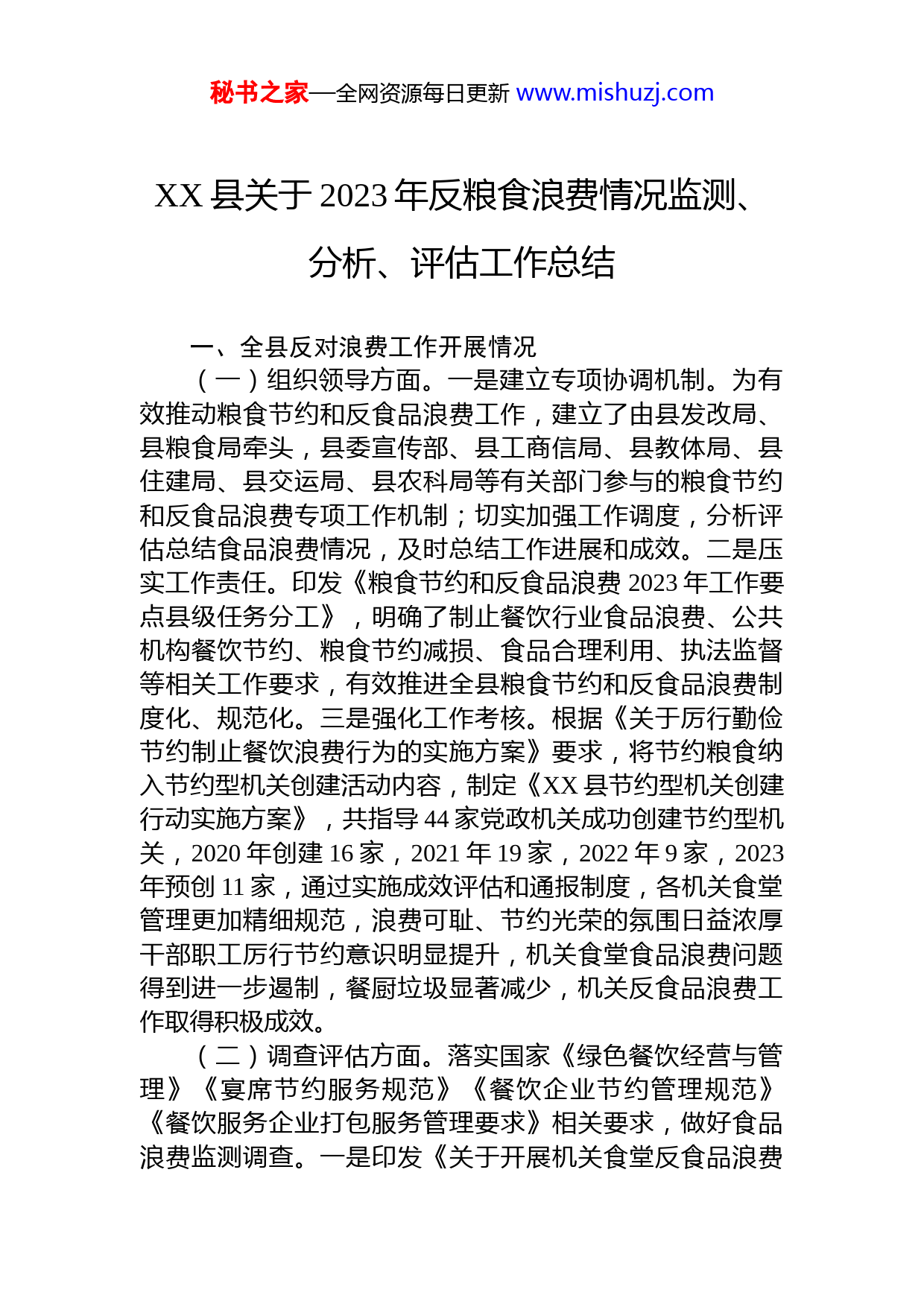 秘书之家—全网资源每日更新 www.mishuzj.com

XX 县关于 2023 年反粮食浪费情况监测、分析、评估工作总结

一、全县反对浪费工作开展情况

（一）组织领导方面。一是建立专项协调机制。为有效推动粮食节约和反食品浪费工作，建立了由县发改局、县粮食局牵头，县委宣传部、县工商信局、县教体局、县住建局、县交运局、县农科局等有关部门参与的粮食节约和反食品浪费专项工作机制；切实加强工作调度，分析评估总结食品浪费情况，及时总结工作进展和成效。二是压实工作责任。印发《粮食节约和反食品浪费 2023 年工作要点县级任务分工》，明确了制止餐饮行业食品浪费、公共机构餐饮节约、粮食节约减损、食品合理利用、执法监督等相关工作要求，有效推进全县粮食节约和反食品浪费制度化、规范化。三是强化工作考核。根据《关于厉行勤俭节约制止餐饮浪费行为的实施方案》要求，将节约粮食纳入节约型机关创建活动内容，制定《XX 县节约型机关创建行动实施方案》，共指导 44 家党政机关成功创建节约型机关，2020 年创建 16 家，2021 年 19 家，2022 年 9 家，2023 年预创 11 家，通过实施成效评估和通报制度，各机关食堂管理更加精细规范，浪费可耻、节约光荣的氛围日益浓厚干部职工厉行节约意识明显提升，机关食堂食品浪费问题得到进一步遏制，餐厨垃圾显著减少，机关反食品浪费工作取得积极成效。

（二）调查评估方面。落实国家《绿色餐饮经营与管理》《宴席节约服务规范》《餐饮企业节约管理规范》《餐饮服务企业打包服务管理要求》相关要求，做好食品浪费监测调查。一是印发《关于开展机关食堂反食品浪费